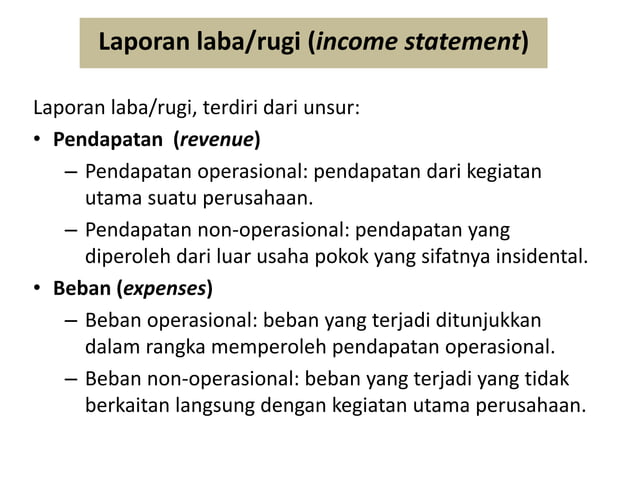 Laporan laba/rugi (income statement)

Laporan laba/rugi, terdiri dari unsur:

• Pendapatan (revenue)
– Pendapatan operasional: pendapatan dari kegiatan utama suatu perusahaan.
– Pendapatan non-operasional: pendapatan yang diperoleh dari luar usaha pokok yang sifatnya insidental.

• Beban (expenses)
– Beban operasional: beban yang terjadi ditunjukkan dalam rangka memperoleh pendapatan operasional.
– Beban non-operasional: beban yang terjadi yang tidak berkaitan langsung dengan kegiatan utama perusahaan.